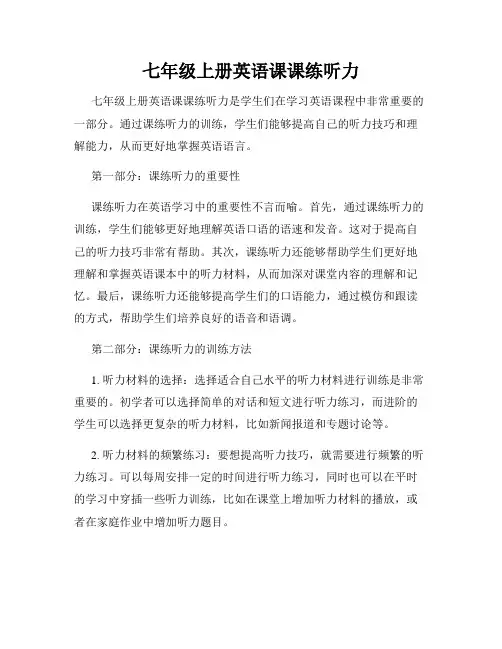 七年级上册英语课课练听力

七年级上册英语课课练听力是学生们在学习英语课程中非常重要的一部分。通过课练听力的训练，学生们能够提高自己的听力技巧和理解能力，从而更好地掌握英语语言。

第一部分：课练听力的重要性

课练听力在英语学习中的重要性不言而喻。首先，通过课练听力的训练，学生们能够更好地理解英语口语的语速和发音。这对于提高自己的听力技巧非常有帮助。其次，课练听力还能够帮助学生们更好地理解和掌握英语课本中的听力材料，从而加深对课堂内容的理解和记忆。最后，课练听力还能够提高学生们的口语能力，通过模仿和跟读的方式，帮助学生们培养良好的语音和语调。

第二部分：课练听力的训练方法

1. 听力材料的选择：选择适合自己水平的听力材料进行训练是非常重要的。初学者可以选择简单的对话和短文进行听力练习，而进阶的学生可以选择更复杂的听力材料，比如新闻报道和专题讨论等。

2. 听力材料的频繁练习：要想提高听力技巧，就需要进行频繁的听力练习。可以每周安排一定的时间进行听力练习，同时也可以在平时的学习中穿插一些听力训练，比如在课堂上增加听力材料的播放，或者在家庭作业中增加听力题目。